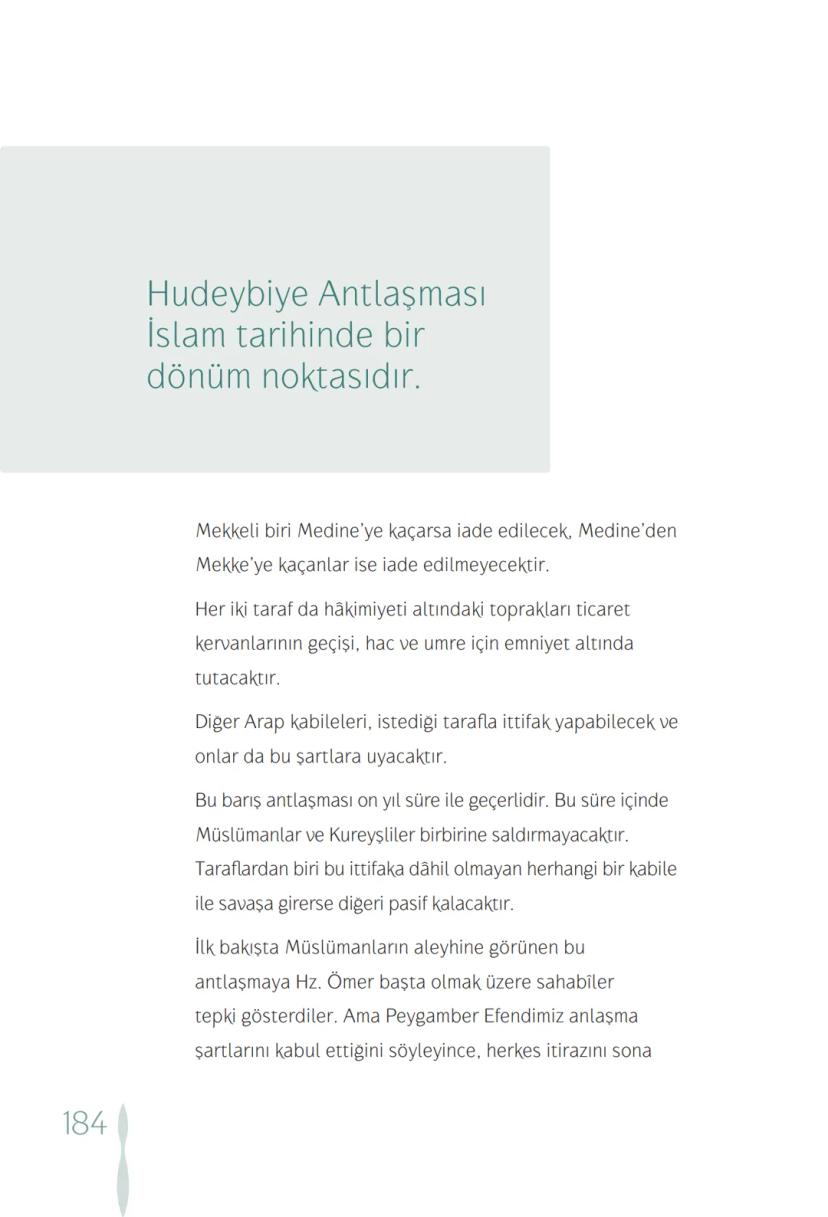 Hudeybiye Antlaşması İslam tarihinde bir dönüm noktasıdır.

Mekkeli biri Medine'ye kaçarsa iade edilecek, Medine'den Mekke'ye kaçanlar ise iade edilmeyecektir.

Her iki taraf da hâkimiyeti altındaki toprakları ticaret kervanlarının geçişi, hac ve umre için emniyet altında tutacaktır.

Diğer Arap kabileleri, istediği tarafla ittifak yapabilecek ve onlar da bu şartlara uyacaktır.

Bu barış antlaşması on yıl süre ile geçerlidir. Bu süre içinde Müslümanlar ve Kureyşliler birbirine saldırmayacaktır. Taraflardan biri bu ittifaka dâhil olmayan herhangi bir kabile ile savaşa girerse diğeri pasif kalacaktır.

İlk bakışta Müslümanların aleyhine görünen bu antlaşmaya Hz. Ömer başta olmak üzere sahabîler tepki gösterdiler. Ama Peygamber Efendimiz anlaşma şartlarını kabul ettiğini söyleyince, herkes itirazını sona

184